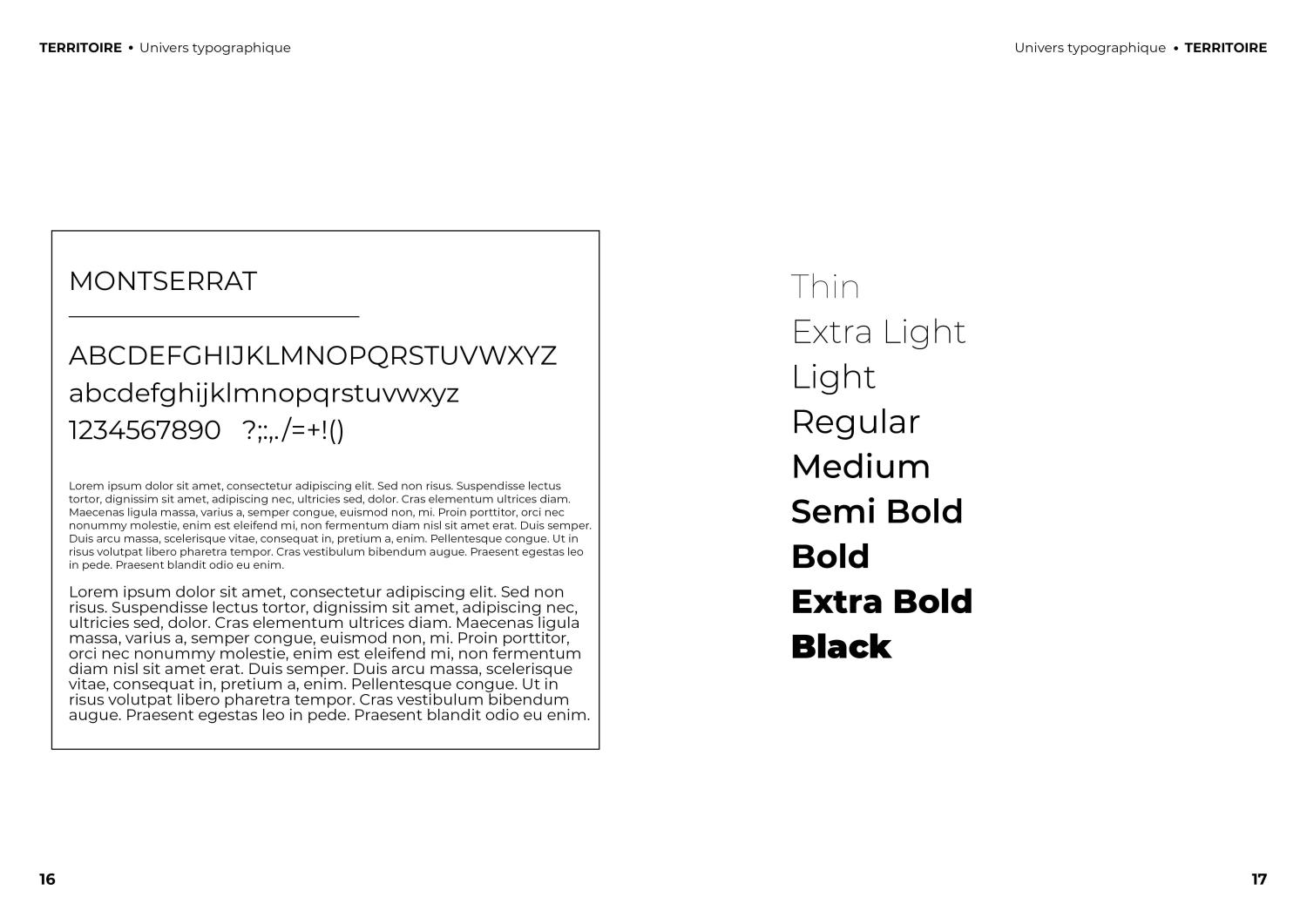 TERRITOIRE • Univers typographique

MONTSERRAT

ABCDEFGHIJKLMNOPQRSTUVWXYZ
abcdefghijklmnopqrstuvwxyz
1234567890 ?;:,./=+!()

Lorem ipsum dolor sit amet, consectetur adipiscing elit. Sed non risus. Suspendisse lectus tortor, dignissim sit amet, adipiscing nec, ultricies sed, dolor. Cras elementum ultrices diam. Maecenas ligula massa, varius a, semper congue, euismod non, mi. Proin porttitor, orci nec nonummy molestie, enim est eleifend mi, non fermentum diam nisl sit amet erat. Duis semper. Duis arcu massa, scelerisque vitae, consequat in, pretium a, enim. Pellentesque congue. Ut in risus volutpat libero pharetra tempor. Cras vestibulum bibendum augue. Praesent egestas leo in pede. Praesent blandit odio eu enim.

Lorem ipsum dolor sit amet, consectetur adipiscing elit. Sed non risus. Suspendisse lectus tortor, dignissim sit amet, adipiscing nec, ultricies sed, dolor. Cras elementum ultrices diam. Maecenas ligula massa, varius a, semper congue, euismod non, mi. Proin porttitor, orci nec nonummy molestie, enim est eleifend mi, non fermentum diam nisl sit amet erat. Duis semper. Duis arcu massa, scelerisque vitae, consequat in, pretium a, enim. Pellentesque congue. Ut in risus volutpat libero pharetra tempor. Cras vestibulum bibendum augue. Praesent egestas leo in pede. Praesent blandit odio eu enim.

16

Univers typographique • TERRITOIRE

Thin
Extra Light
Light
Regular
Medium
Semi Bold
Bold
Extra Bold
Black

17